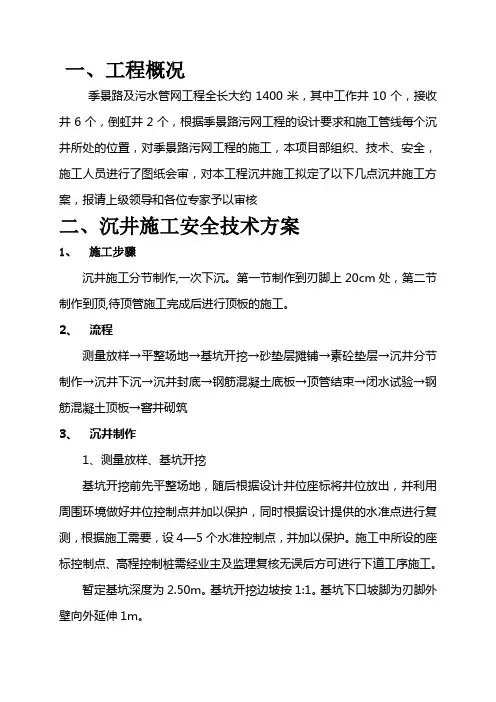 一、工程概况

季景路及污水管网工程全长大约 1400 米，其中工作井 10 个，接收井 6 个，倒虹井 2 个，根据季景路污网工程的设计要求和施工管线每个沉井所处的位置，对季景路污网工程的施工，本项目部组织、技术、安全，施工人员进行了图纸会审，对本工程沉井施工拟定了以下几点沉井施工方案，报请上级领导和各位专家予以审核

二、沉井施工安全技术方案

1、 施工步骤

沉井施工分节制作,一次下沉。第一节制作到刃脚上 20cm 处，第二节制作到顶,待顶管施工完成后进行顶板的施工。

2、 流程

测量放样→平整场地→基坑开挖→砂垫层摊铺→素砼垫层→沉井分节制作→沉井下沉→沉井封底→钢筋混凝土底板→顶管结束→闭水试验→钢筋混凝土顶板→窨井砌筑

3、 沉井制作

1、测量放样、基坑开挖

基坑开挖前先平整场地，随后根据设计井位座标将井位放出，并利用周围环境做好井位控制点并加以保护，同时根据设计提供的水准点进行复测，根据施工需要，设 4—5 个水准控制点，并加以保护。施工中所设的座标控制点、高程控制桩需经业主及监理复核无误后方可进行下道工序施工。

暂定基坑深度为 2.50m。基坑开挖边坡按 1:1。基坑下口坡脚为刃脚外壁向外延伸 1m。